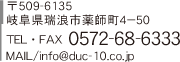 〒509-6135
岐阜県瑞浪市薬師町4−50
TEL・FAX 0572-68-6333
MAIL/info@duc-10.co.jp